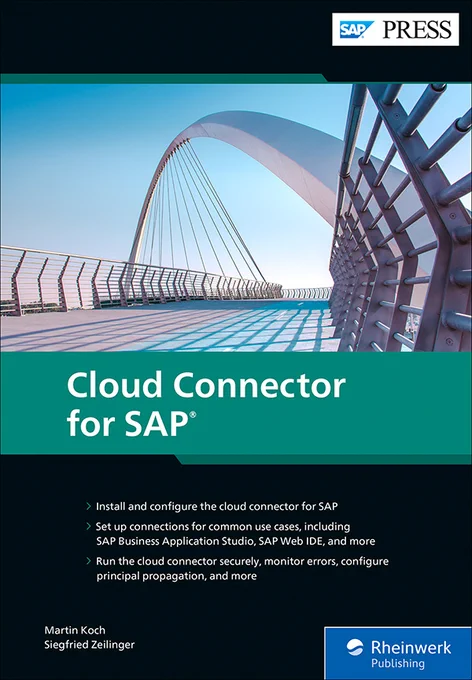 SAP PRESS

Cloud Connector for SAP®

> Install and configure the cloud connector for SAP

> Set up connections for common use cases, including SAP Business Application Studio, SAP Web IDE, and more

> Run the cloud connector securely, monitor errors, configure principal propagation, and more

Martin Koch
Siegfried Zeilinger

Rheinwerk
Publishing